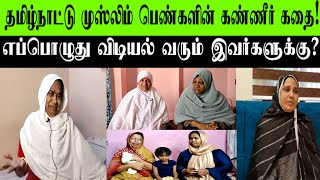 தமிழ்நாட்டு முஸ்லிம் பெண்களின் கண்ணீர் கதை!
எப்பொழுது விடியல் வரும் இவர்களுக்கு?